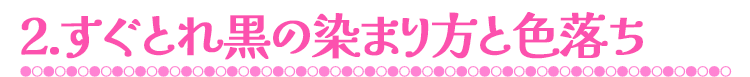 2.すぐとれ黒の染まり方と色落ち